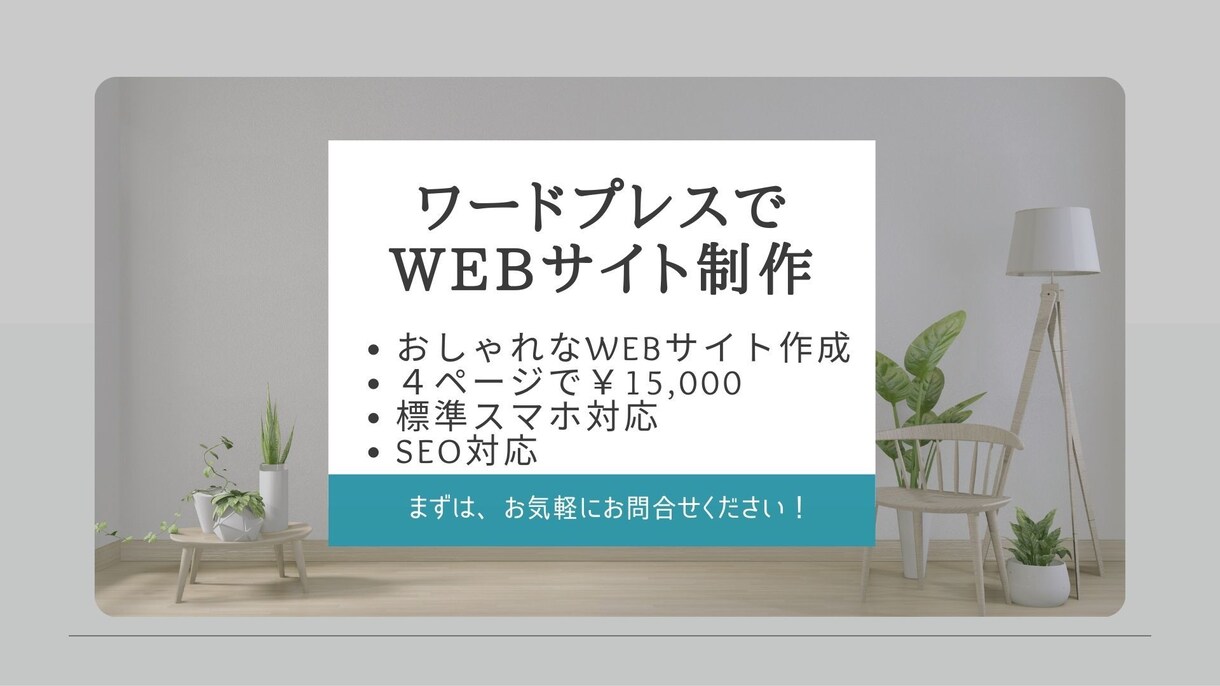 ワードプレスで
WEBサイト制作

• おしゃれなWEBサイト作成
• ４ページで￥15,000
• 標準スマホ対応
• SEO対応

まずは、お気軽にお問合せください！